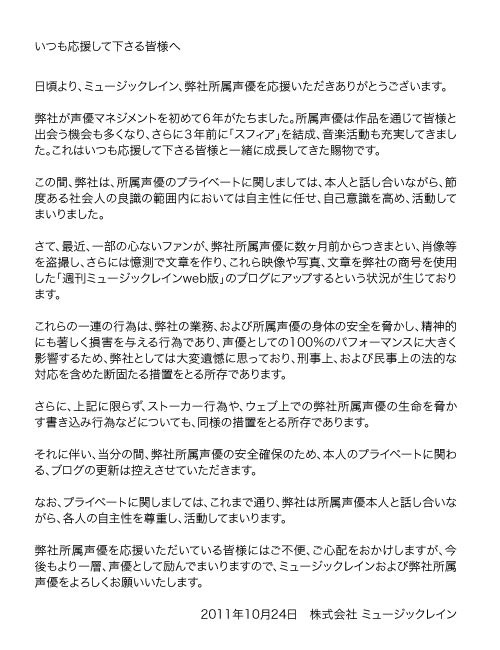 いつも応援して下さる皆様へ

日頃より、ミュージックレイン、弊社所属声優を応援いただきありがとうございます。

弊社が声優マネジメントを初めて６年がたちました。所属声優は作品を通じて皆様と出会う機会も多くなり、さらに３年前に「スフィア」を結成、音楽活動も充実してきました。これはいつも応援して下さる皆様と一緒に成長してきた賜物です。

この間、弊社は、所属声優のプライベートに関しましては、本人と話し合いながら、節度ある社会人の良識の範囲内においては自主性に任せ、自己意識を高め、活動してまいりました。

さて、最近、一部の心ないファンが、弊社所属声優に数ヶ月前からつきまとい、肖像等を盗撮し、さらには憶測で文章を作り、これら映像や写真、文章を弊社の商号を使用した「週刊ミュージックレインweb版」のブログにアップするという状況が生じております。

これらの一連の行為は、弊社の業務、および所属声優の身体の安全を脅かし、精神的にも著しく損害を与える行為であり、声優としての100％のパフォーマンスに大きく影響するため、弊社としては大変遺憾に思っており、刑事上、および民事上の法的な対応を含めた断固たる措置をとる所存であります。

さらに、上記に限らず、ストーカー行為や、ウェブ上での弊社所属声優の生命を脅かす書き込み行為などについても、同様の措置をとる所存であります。

それに伴い、当分の間、弊社所属声優の安全確保のため、本人のプライベートに関わる、ブログの更新は控えさせていただきます。

なお、プライベートに関しましては、これまで通り、弊社は所属声優本人と話し合いながら、各人の自主性を尊重し、活動してまいります。

弊社所属声優を応援いただいている皆様にはご不便、ご心配をおかけしますが、今後もより一層、声優として励んでまいりますので、ミュージックレインおよび弊社所属声優をよろしくお願いいたします。

2011年10月24日　株式会社 ミュージックレイン